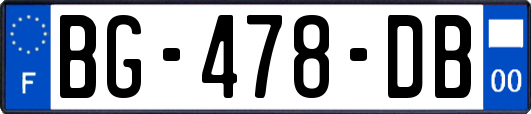 F

BG-478-DB

00